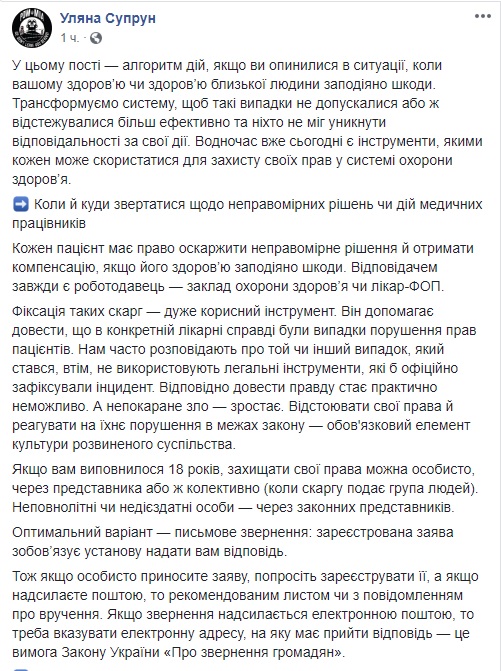 Уляна Супрун
1 ч. ·

У цьому пості — алгоритм дій, якщо ви опинилися в ситуації, коли вашому здоров'ю чи здоров'ю близької людини заподіяно шкоди. Трансформуємо систему, щоб такі випадки не допускалися або ж відстежувалися більш ефективно та ніхто не міг уникнути відповідальності за свої дії. Водночас вже сьогодні є інструменти, якими кожен може скористатися для захисту своїх прав у системі охорони здоров'я.

➡️ Коли й куди звертатися щодо неправомірних рішень чи дій медичних працівників

Кожен пацієнт має право оскаржити неправомірне рішення й отримати компенсацію, якщо його здоров'ю заподіяно шкоди. Відповідачем завжди є роботодавець — заклад охорони здоров'я чи лікар-ФОП.

Фіксація таких скарг — дуже корисний інструмент. Він допомагає довести, що в конкретній лікарні справді були випадки порушення прав пацієнтів. Нам часто розповідають про той чи інший випадок, який стався, втім, не використовують легальні інструменти, які б офіційно зафіксували інцидент. Відповідно довести правду стає практично неможливо. А непокаране зло — зростає. Відстоювати свої права й реагувати на їхнє порушення в межах закону — обов'язковий елемент культури розвиненого суспільства.

Якщо вам виповнилося 18 років, захищати свої права можна особисто, через представника або ж колективно (коли скаргу подає група людей). Неповнолітні чи недієздатні особи — через законних представників.

Оптимальний варіант — письмове звернення: зареєстрована заява зобов'язує установу надати вам відповідь.

Тож якщо особисто приносите заяву, попросіть зареєструвати її, а якщо надсилаєте поштою, то рекомендованим листом чи з повідомленням про вручення. Якщо звернення надсилається електронною поштою, то треба вказувати електронну адресу, на яку має прийти відповідь — це вимога Закону України «Про звернення громадян».